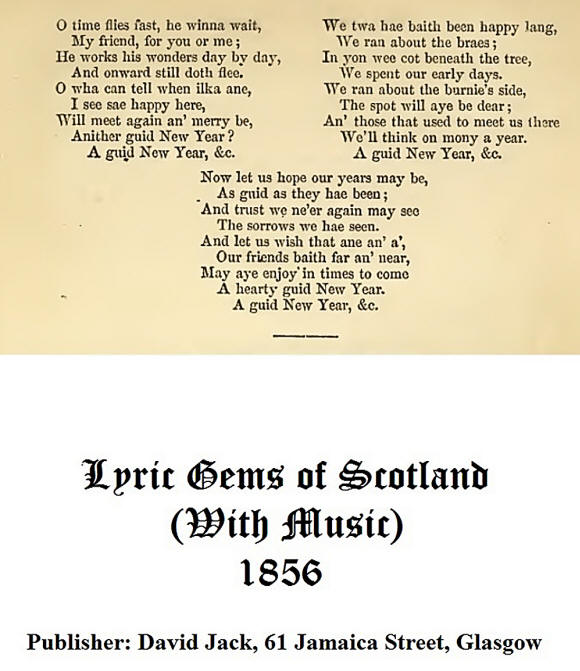 O time flies fast, he winna wait,
My friend, for you or me;
He works his wonders day by day,
And onward still doth flee.
O wha can tell when ilka ane,
I see sae happy here,
Will meet again an' merry be,
Anither guid New Year?
A guid New Year, &c.

We twa hae baith been happy lang,
We ran about the braes;
In yon wee cot beneath the tree,
We spent our early days.
We ran about the burnie's side,
The spot will aye be dear;
An' those that used to meet us there
We'll think on mony a year.
A guid New Year, &c.

Now let us hope our years may be,
As guid as they hae been;
And trust we ne'er again may see
The sorrows we hae seen.
And let us wish that ane an' a',
Our friends baith far an' near,
May aye enjoy in times to come
A hearty guid New Year.
A guid New Year, &c.

Lyric Gems of Scotland
(With Music)
1856

Publisher: David Jack, 61 Jamaica Street, Glasgow